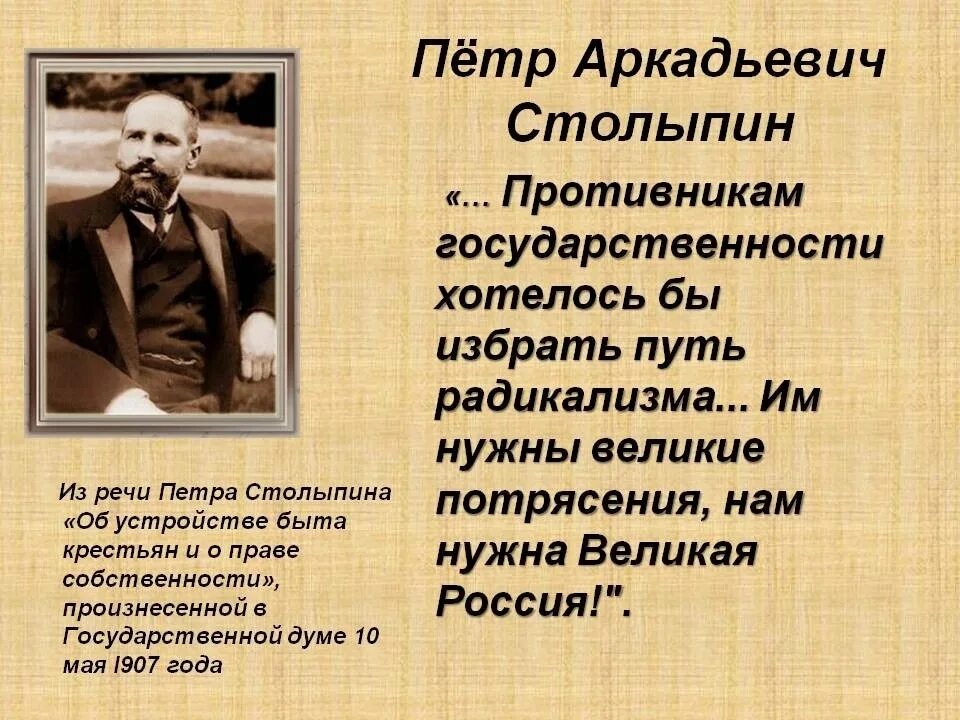 Пётр Аркадьевич Столыпин

«... Противникам государственности хотелось бы избрать путь радикализма... Им нужны великие потрясения, нам нужна Великая Россия!".

Из речи Петра Столыпина «Об устройстве быта крестьян и о праве собственности», произнесенной в Государственной думе 10 мая I907 года